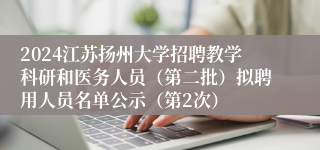 2024江苏扬州大学招聘教学科研和医务人员（第二批）拟聘用人员名单公示（第2次）